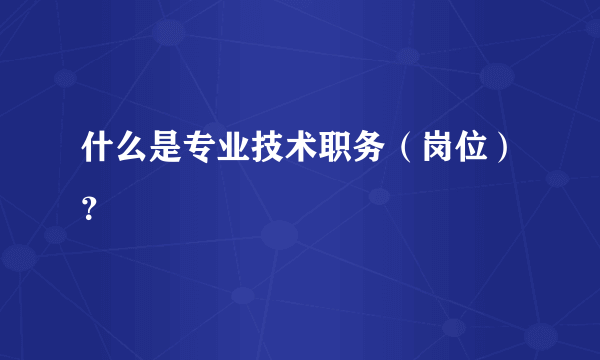 什么是专业技术职务（岗位）?